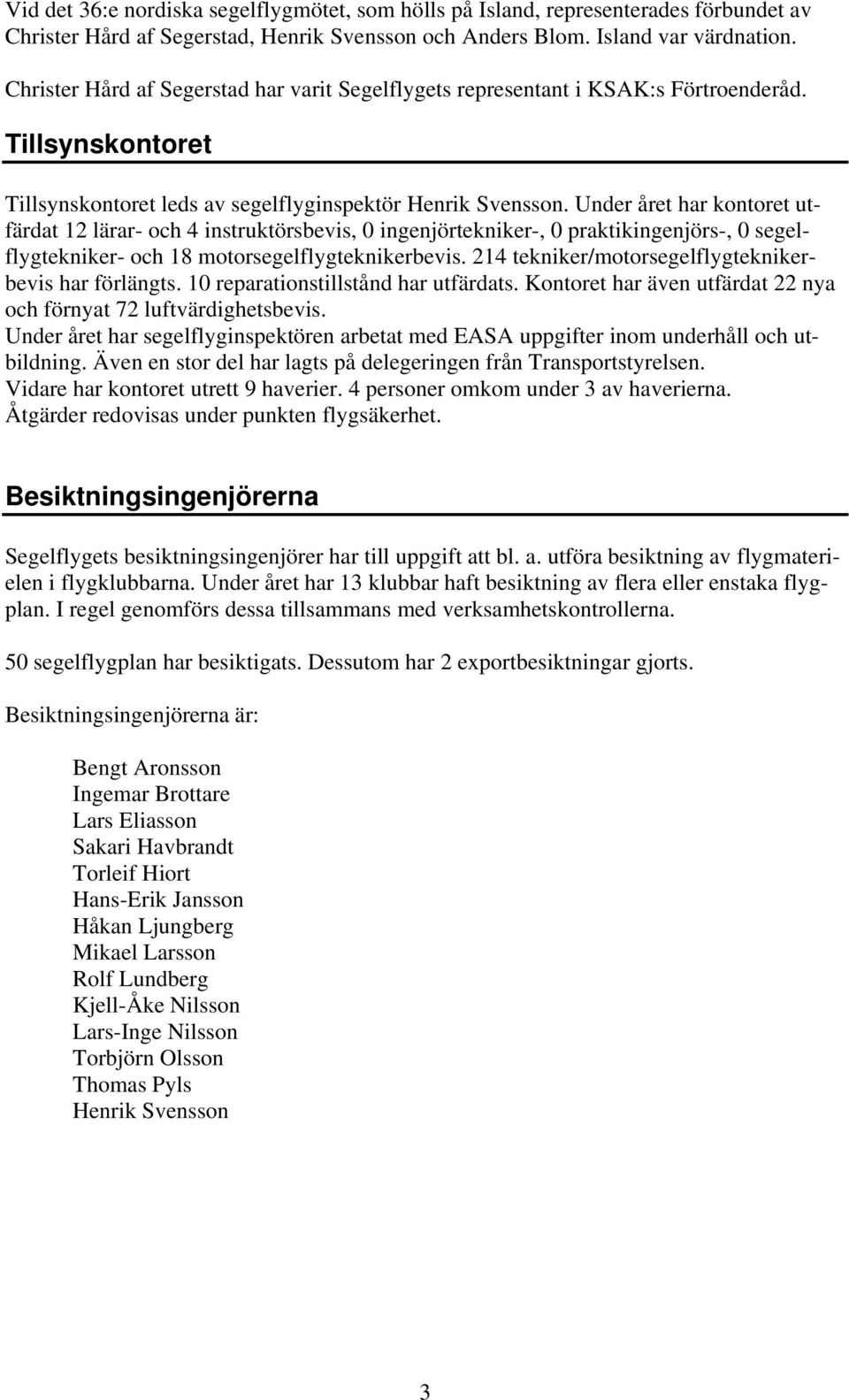 Vid det 36:e nordiska segelflygmötet, som hölls på Island, representerades förbundet av Christer Hård af Segerstad, Henrik Svensson och Anders Blom. Island var värdnation.
Christer Hård af Segerstad har varit Segelflygets representant i KSAK:s Förtroenderåd.

Tillsynskontoret

Tillsynskontoret leds av segelflyginspektör Henrik Svensson. Under året har kontoret utfärdat 12 lärar- och 4 instruktörsbevis, 0 ingenjörtekniker-, 0 praktikingenjörs-, 0 segelflygtekniker- och 18 motorsegelflygteknikerbevis. 214 tekniker/motorsegelflygteknikerbevis har förlängts. 10 reparationstillstånd har utfärdats. Kontoret har även utfärdat 22 nya och förnyat 72 luftvärdighetsbevis.
Under året har segelflyginspektören arbetat med EASA uppgifter inom underhåll och utbildning. Även en stor del har lagts på delegeringen från Transportstyrelsen.
Vidare har kontoret utrett 9 haverier. 4 personer omkom under 3 av haverierna.
Åtgärder redovisas under punkten flygsäkerhet.

Besiktningsingenjörerna

Segelflygets besiktningsingenjörer har till uppgift att bl. a. utföra besiktning av flygmaterielen i flygklubbarna. Under året har 13 klubbar haft besiktning av flera eller enstaka flygplan. I regel genomförs dessa tillsammans med verksamhetskontrollerna.

50 segelflygplan har besiktigats. Dessutom har 2 exportbesiktningar gjorts.

Besiktningsingenjörerna är:

Bengt Aronsson
Ingemar Brottare
Lars Eliasson
Sakari Havbrandt
Torleif Hiort
Hans-Erik Jansson
Håkan Ljungberg
Mikael Larsson
Rolf Lundberg
Kjell-Åke Nilsson
Lars-Inge Nilsson
Torbjörn Olsson
Thomas Pyls
Henrik Svensson

3